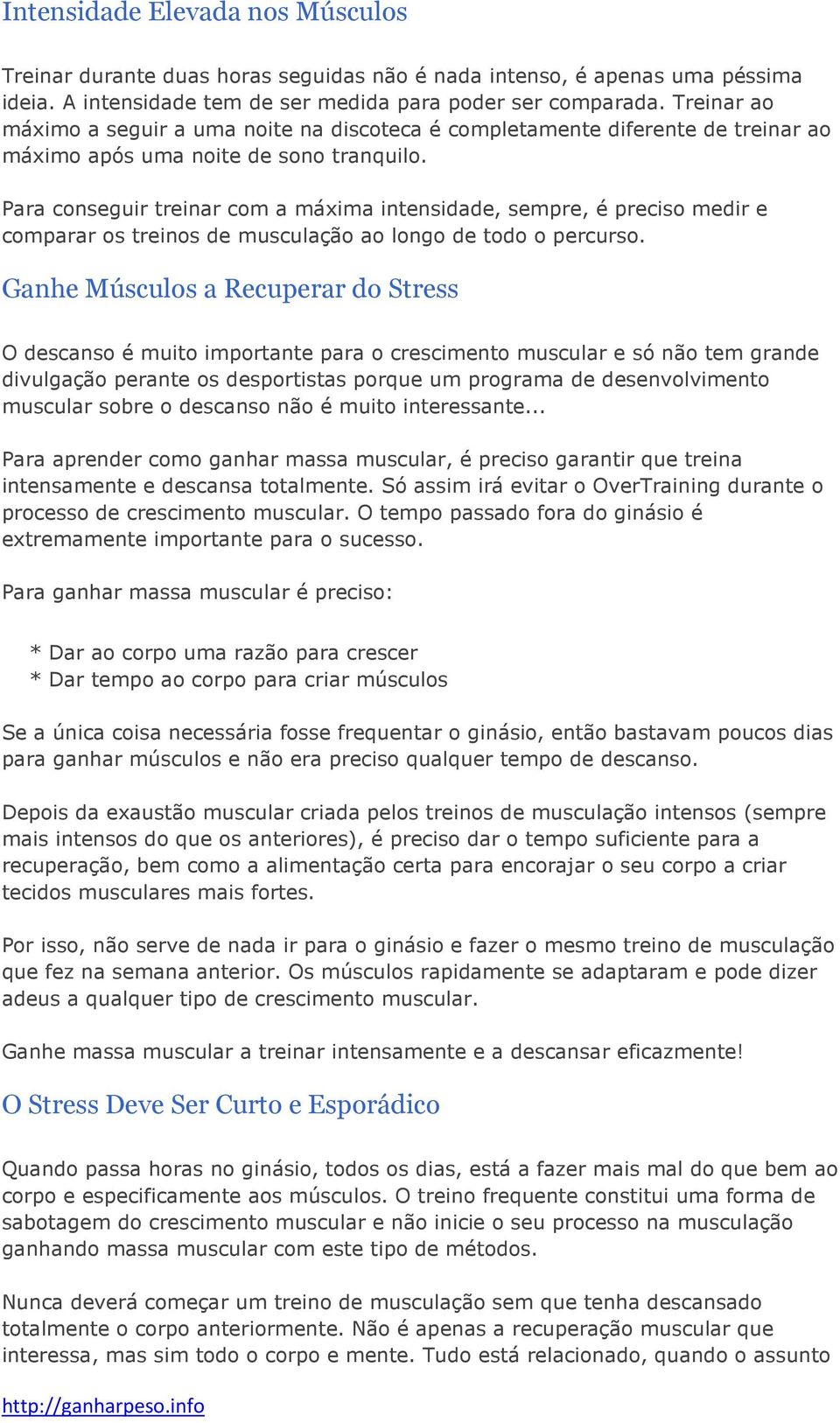 Intensidade Elevada nos Músculos

Treinar durante duas horas seguidas não é nada intenso, é apenas uma péssima ideia. A intensidade tem de ser medida para poder ser comparada. Treinar ao máximo a seguir a uma noite na discoteca é completamente diferente de treinar ao máximo após uma noite de sono tranquilo.

Para conseguir treinar com a máxima intensidade, sempre, é preciso medir e comparar os treinos de musculação ao longo de todo o percurso.

Ganhe Músculos a Recuperar do Stress

O descanso é muito importante para o crescimento muscular e só não tem grande divulgação perante os desportistas porque um programa de desenvolvimento muscular sobre o descanso não é muito interessante...

Para aprender como ganhar massa muscular, é preciso garantir que treina intensamente e descansa totalmente. Só assim irá evitar o OverTraining durante o processo de crescimento muscular. O tempo passado fora do ginásio é extremamente importante para o sucesso.

Para ganhar massa muscular é preciso:

* Dar ao corpo uma razão para crescer
* Dar tempo ao corpo para criar músculos

Se a única coisa necessária fosse frequentar o ginásio, então bastavam poucos dias para ganhar músculos e não era preciso qualquer tempo de descanso.

Depois da exaustão muscular criada pelos treinos de musculação intensos (sempre mais intensos do que os anteriores), é preciso dar o tempo suficiente para a recuperação, bem como a alimentação certa para encorajar o seu corpo a criar tecidos musculares mais fortes.

Por isso, não serve de nada ir para o ginásio e fazer o mesmo treino de musculação que fez na semana anterior. Os músculos rapidamente se adaptaram e pode dizer adeus a qualquer tipo de crescimento muscular.

Ganhe massa muscular a treinar intensamente e a descansar eficazmente!

O Stress Deve Ser Curto e Esporádico

Quando passa horas no ginásio, todos os dias, está a fazer mais mal do que bem ao corpo e especificamente aos músculos. O treino frequente constitui uma forma de sabotagem do crescimento muscular e não inicie o seu processo na musculação ganhando massa muscular com este tipo de métodos.

Nunca deverá começar um treino de musculação sem que tenha descansado totalmente o corpo anteriormente. Não é apenas a recuperação muscular que interessa, mas sim todo o corpo e mente. Tudo está relacionado, quando o assunto

http://ganharpeso.info